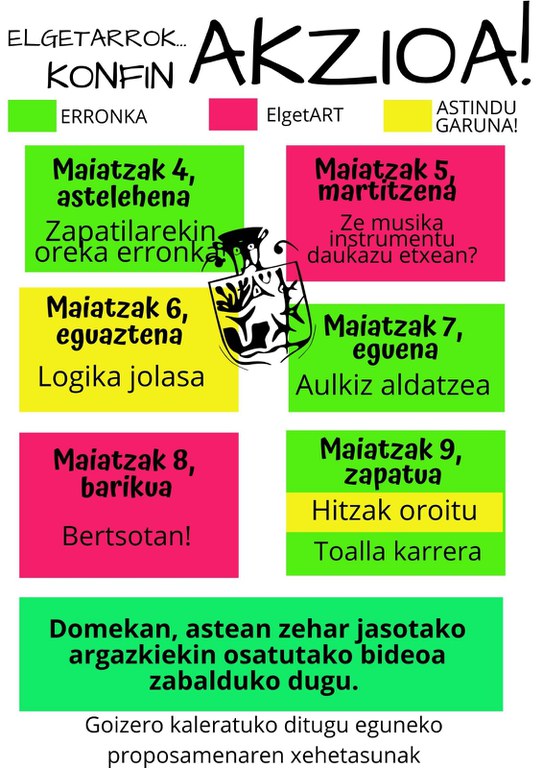 ELGETARROK...
KONFIN AKZIOA!

ERRONKA

ElgetART

ASTINDU GARUNA!

Maiatzak 4, astelehena
Zapatilarekin oreka erronka!

Maiatzak 5, martitzena
Ze musika instrumentu daukazu etxean?

Maiatzak 6, eguaztena
Logika jolasa

Maiatzak 7, eguena
Aulkiz aldatzea

Maiatzak 8, barikua
Bertsotan!

Maiatzak 9, zapatua
Hitzak oroitu
Toalla karrera

Domekan, astean zehar jasotako argazkiekin osatutako bideoa zabalduko dugu.

Goizero kaleratuko ditugu eguneko proposamenaren xehetasunak